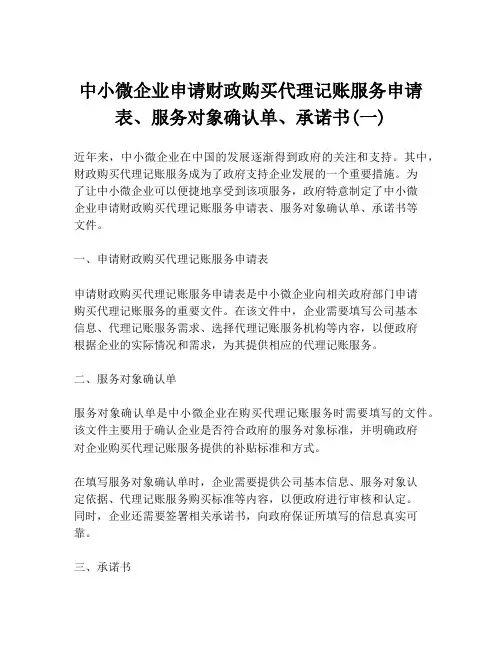 中小微企业申请财政购买代理记账服务申请表、服务对象确认单、承诺书(一)

近年来，中小微企业在中国的发展逐渐得到政府的关注和支持。其中，财政购买代理记账服务成为了政府支持企业发展的一个重要措施。为了让中小微企业可以便捷地享受到该项服务，政府特意制定了中小微企业申请财政购买代理记账服务申请表、服务对象确认单、承诺书等文件。

一、申请财政购买代理记账服务申请表

申请财政购买代理记账服务申请表是中小微企业向相关政府部门申请购买代理记账服务的重要文件。在该文件中，企业需要填写公司基本信息、代理记账服务需求、选择代理记账服务机构等内容，以便政府根据企业的实际情况和需求，为其提供相应的代理记账服务。

二、服务对象确认单

服务对象确认单是中小微企业在购买代理记账服务时需要填写的文件。该文件主要用于确认企业是否符合政府的服务对象标准，并明确政府对企业购买代理记账服务提供的补贴标准和方式。

在填写服务对象确认单时，企业需要提供公司基本信息、服务对象认定依据、代理记账服务购买标准等内容，以便政府进行审核和认定。同时，企业还需要签署相关承诺书，向政府保证所填写的信息真实可靠。

三、承诺书